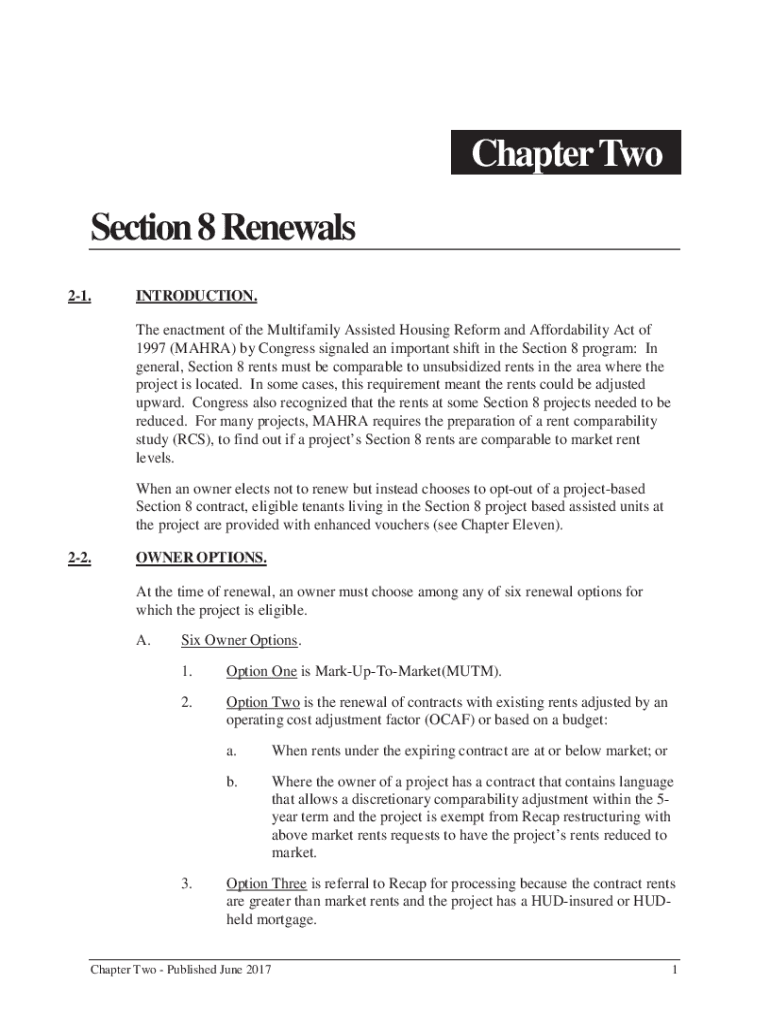 Chapter Two

Section 8 Renewals

2-1. INTRODUCTION.

The enactment of the Multifamily Assisted Housing Reform and Affordability Act of 1997 (MAHRA) by Congress signaled an important shift in the Section 8 program: In general, Section 8 rents must be comparable to unsubsidized rents in the area where the project is located. In some cases, this requirement meant the rents could be adjusted upward. Congress also recognized that the rents at some Section 8 projects needed to be reduced. For many projects, MAHRA requires the preparation of a rent comparability study (RCS), to find out if a project's Section 8 rents are comparable to market rent levels.

When an owner elects not to renew but instead chooses to opt-out of a project-based Section 8 contract, eligible tenants living in the Section 8 project based assisted units at the project are provided with enhanced vouchers (see Chapter Eleven).

2-2. OWNER OPTIONS.

At the time of renewal, an owner must choose among any of six renewal options for which the project is eligible.

A. Six Owner Options.

1. Option One is Mark-Up-To-Market(MUTM).

2. Option Two is the renewal of contracts with existing rents adjusted by an operating cost adjustment factor (OCAF) or based on a budget:

a. When rents under the expiring contract are at or below market; or

b. Where the owner of a project has a contract that contains language that allows a discretionary comparability adjustment within the 5-year term and the project is exempt from Recap restructuring with above market rents requests to have the project's rents reduced to market.

3. Option Three is referral to Recap for processing because the contract rents are greater than market rents and the project has a HUD-insured or HUD-held mortgage.

Chapter Two - Published June 2017 1